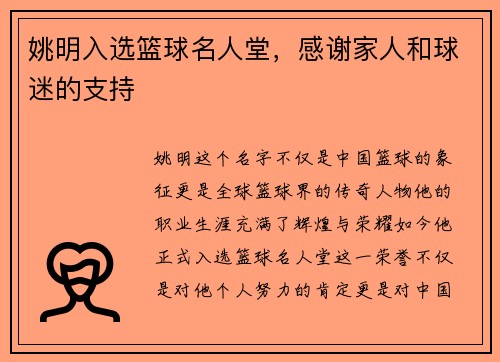 姚明入选篮球名人堂，感谢家人和球迷的支持

姚明这个名字不仅是中国篮球的象征更是全球篮球界的传奇人物他的职业生涯充满了辉煌与荣耀如今他正式入选篮球名人堂这一荣誉不仅是对他个人努力的肯定更是对中国